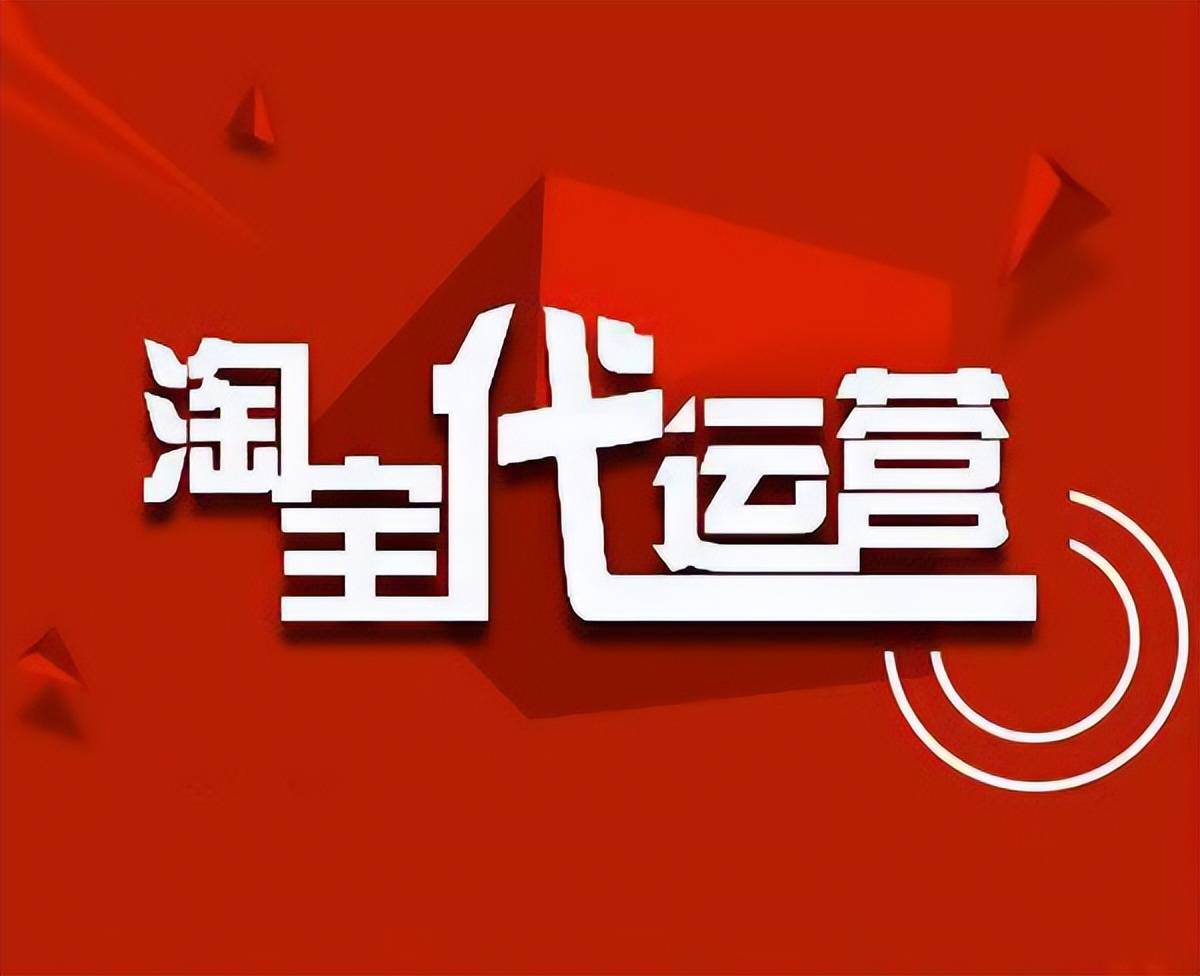 淘宝代运营